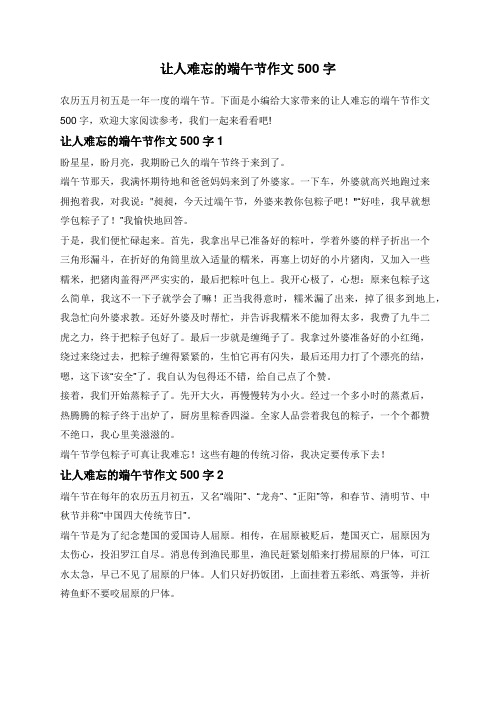 让人难忘的端午节作文 500 字

农历五月初五是一年一度的端午节。下面是小编给大家带来的让人难忘的端午节作文 500 字，欢迎大家阅读参考，我们一起来看看吧!

让人难忘的端午节作文 500 字 1

盼星星，盼月亮，我期盼已久的端午节终于来到了。

端午节那天，我满怀期待地和爸爸妈妈来到了外婆家。一下车，外婆就高兴地跑过来拥抱着我，对我说："昶昶，今天过端午节，外婆来教你包粽子吧！""好哇，我早就想学包粽子了！"我愉快地回答。

于是，我们便忙碌起来。首先，我拿出早已准备好的粽叶，学着外婆的样子折出一个三角形漏斗，在折好的角筒里放入适量的糯米，再塞上切好的小片猪肉，又加入一些糯米，把猪肉盖得严严实实的，最后把粽叶包上。我开心极了，心想：原来包粽子这么简单，我这不一下子就学会了嘛！正当我得意时，糯米漏了出来，掉了很多到地上，我急忙向外婆求教。还好外婆及时帮忙，并告诉我糯米不能加得太多，我费了九牛二虎之力，终于把粽子包好了。最后一步就是缠绳子了。我拿过外婆准备好的小红绳，绕过来绕过去，把粽子缠得紧紧的，生怕它再有闪失，最后还用力打了个漂亮的结，嗯，这下该"安全"了。我自认为包得还不错，给自己点了个赞。

接着，我们开始蒸粽子了。先开大火，再慢慢转为小火。经过一个多小时的蒸煮后，热腾腾的粽子终于出炉了，厨房里粽香四溢。全家人品尝着我包的粽子，一个个都赞不绝口，我心里美滋滋的。

端午节学包粽子可真让我难忘！这些有趣的传统习俗，我决定要传承下去！

让人难忘的端午节作文 500 字 2

端午节在每年的农历五月初五，又名"端阳"、"龙舟"、"正阳"等，和春节、清明节、中秋节并称"中国四大传统节日"。

端午节是为了纪念楚国的爱国诗人屈原。相传，在屈原被贬后，楚国灭亡，屈原因为太伤心，投汨罗江自尽。消息传到渔民那里，渔民赶紧划船来打捞屈原的尸体，可江水太急，早已不见了屈原的尸体。人们只好扔饭团，上面挂着五彩纸、鸡蛋等，并祈祷鱼虾不要咬屈原的尸体。